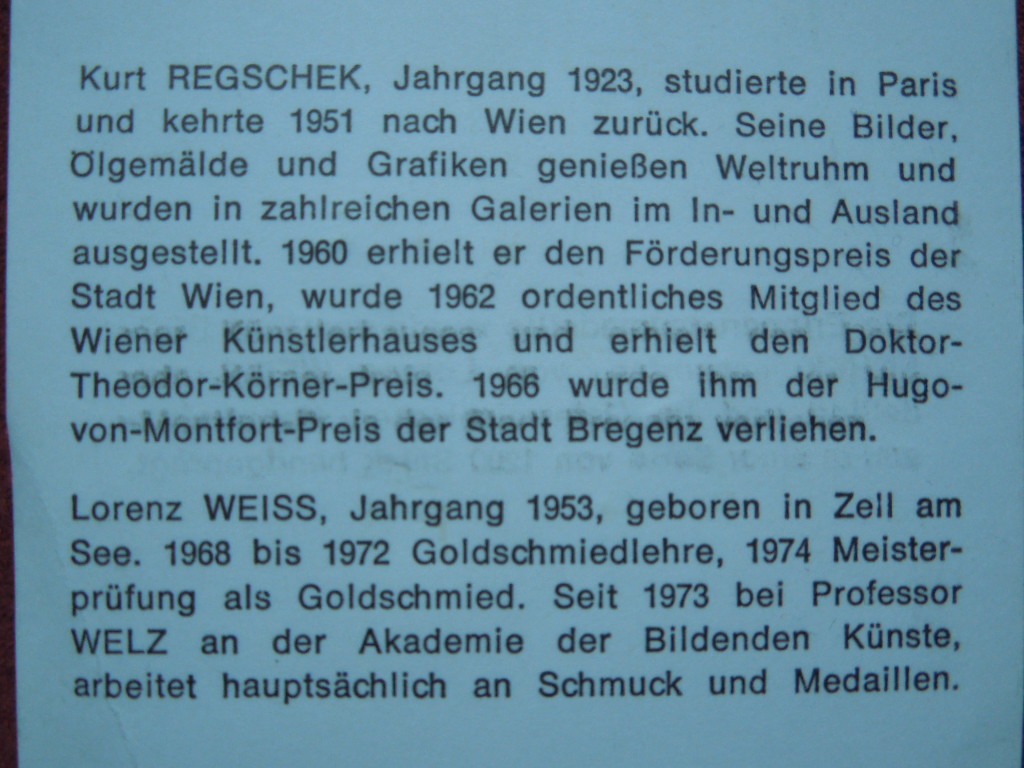 Kurt REGSCHEK, Jahrgang 1923, studierte in Paris und kehrte 1951 nach Wien zurück. Seine Bilder, Ölgemälde und Grafiken genießen Weltruhm und wurden in zahlreichen Galerien im In- und Ausland ausgestellt. 1960 erhielt er den Förderungspreis der Stadt Wien, wurde 1962 ordentliches Mitglied des Wiener Künstlerhauses und erhielt den Doktor-Theodor-Körner-Preis. 1966 wurde ihm der Hugo-von-Montfort-Preis der Stadt Bregenz verliehen.

Lorenz WEISS, Jahrgang 1953, geboren in Zell am See. 1968 bis 1972 Goldschmiedlehre, 1974 Meisterprüfung als Goldschmied. Seit 1973 bei Professor WELZ an der Akademie der Bildenden Künste, arbeitet hauptsächlich an Schmuck und Medaillen.